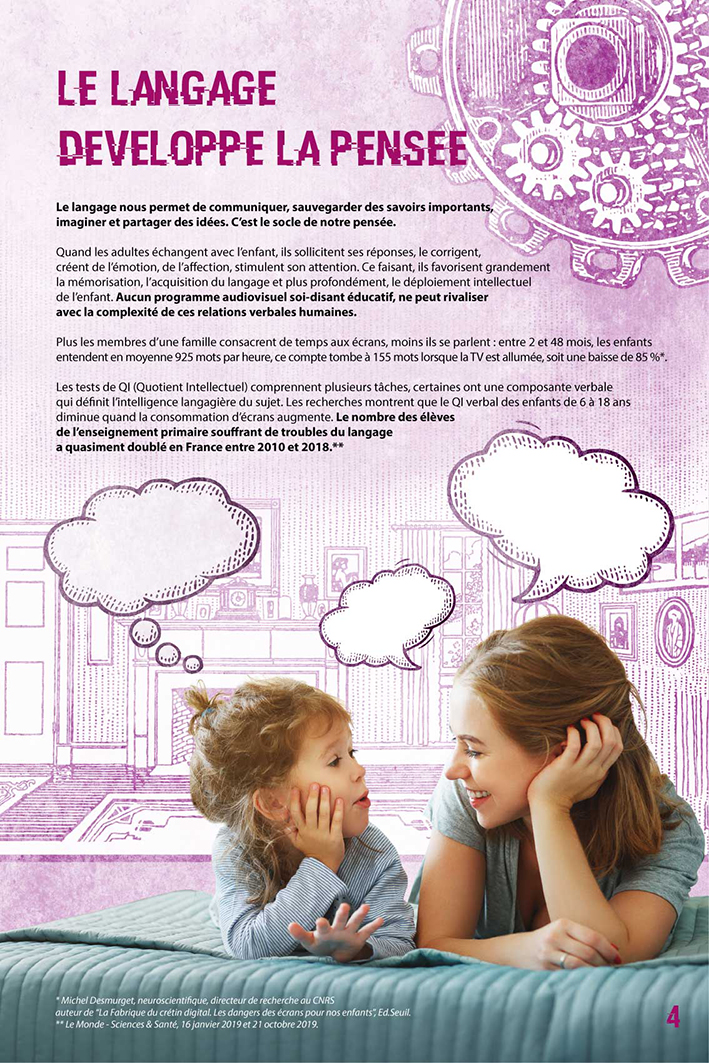 LE LANGAGE DEVELOPPE LA PENSEE

Le langage nous permet de communiquer, sauvegarder des savoirs importants, imaginer et partager des idées. C'est le socle de notre pensée.

Quand les adultes échangent avec l'enfant, ils sollicitent ses réponses, le corrigent, créent de l'émotion, de l'affection, stimulent son attention. Ce faisant, ils favorisent grandement la mémorisation, l'acquisition du langage et plus profondément, le déploiement intellectuel de l'enfant. Aucun programme audiovisuel soi-disant éducatif, ne peut rivaliser avec la complexité de ces relations verbales humaines.

Plus les membres d'une famille consacrent de temps aux écrans, moins ils se parlent : entre 2 et 48 mois, les enfants entendent en moyenne 925 mots par heure, ce compte tombe à 155 mots lorsque la TV est allumée, soit une baisse de 85 %*.

Les tests de QI (Quotient Intellectuel) comprennent plusieurs tâches, certaines ont une composante verbale qui définit l'intelligence langagière du sujet. Les recherches montrent que le QI verbal des enfants de 6 à 18 ans diminue quand la consommation d'écrans augmente. Le nombre des élèves de l'enseignement primaire souffrant de troubles du langage a quasiment doublé en France entre 2010 et 2018.**

* Michel Desmurget, neuroscientifique, directeur de recherche au CNRS auteur de "La Fabrique du crétin digital. Les dangers des écrans pour nos enfants", Ed.Seuil.
** Le Monde - Sciences & Santé, 16 janvier 2019 et 21 octobre 2019.

4